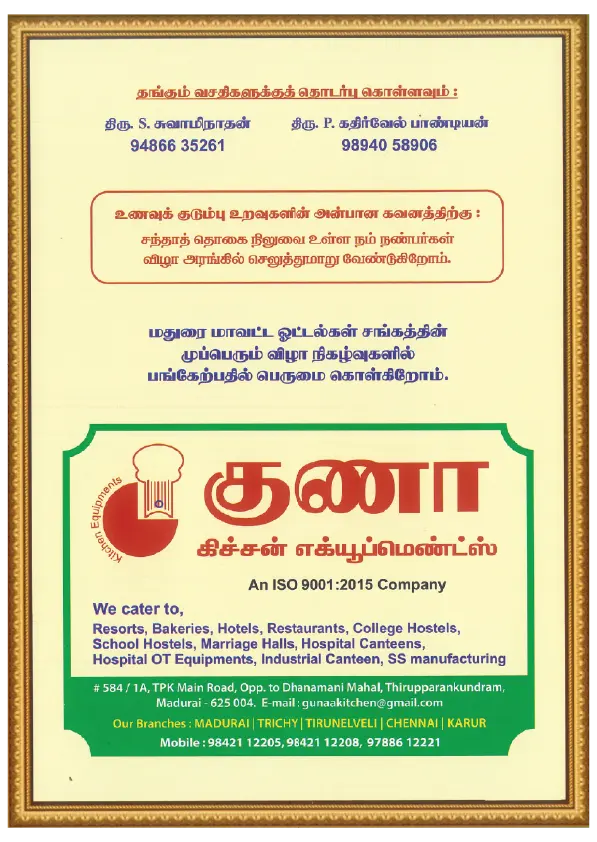 தங்கும் வசதிகளுக்குத் தொடர்பு கொள்ளவும் :

திரு. S. சுவாமிநாதன்
94866 35261

திரு. P. கதிர்வேல் பாண்டியன்
98940 58906

உணவுக் குடும்பு உறவுகளின் அன்பான கவனத்திற்கு :
சந்தாத் தொகை நிலுவை உள்ள நம் நண்பர்கள் விழா அரங்கில் செலுத்துமாறு வேண்டுகிறோம்.

மதுரை மாவட்ட ஓட்டல்கள் சங்கத்தின் முப்பெரும் விழா நிகழ்வுகளில் பங்கேற்பதில் பெருமை கொள்கிறோம்.

Kitchen Equipments

குணா
கிச்சன் எக்யூப்மெண்ட்ஸ்

An ISO 9001:2015 Company

We cater to,
Resorts, Bakeries, Hotels, Restaurants, College Hostels, School Hostels, Marriage Halls, Hospital Canteens, Hospital OT Equipments, Industrial Canteen, SS manufacturing

# 584 / 1A, TPK Main Road, Opp. to Dhanamani Mahal, Thirupparankundram, Madurai - 625 004. E-mail : gunaakitchen@gmail.com

Our Branches : MADURAI | TRICHY | TIRUNELVELI | CHENNAI | KARUR

Mobile : 98421 12205, 98421 12208, 97886 12221